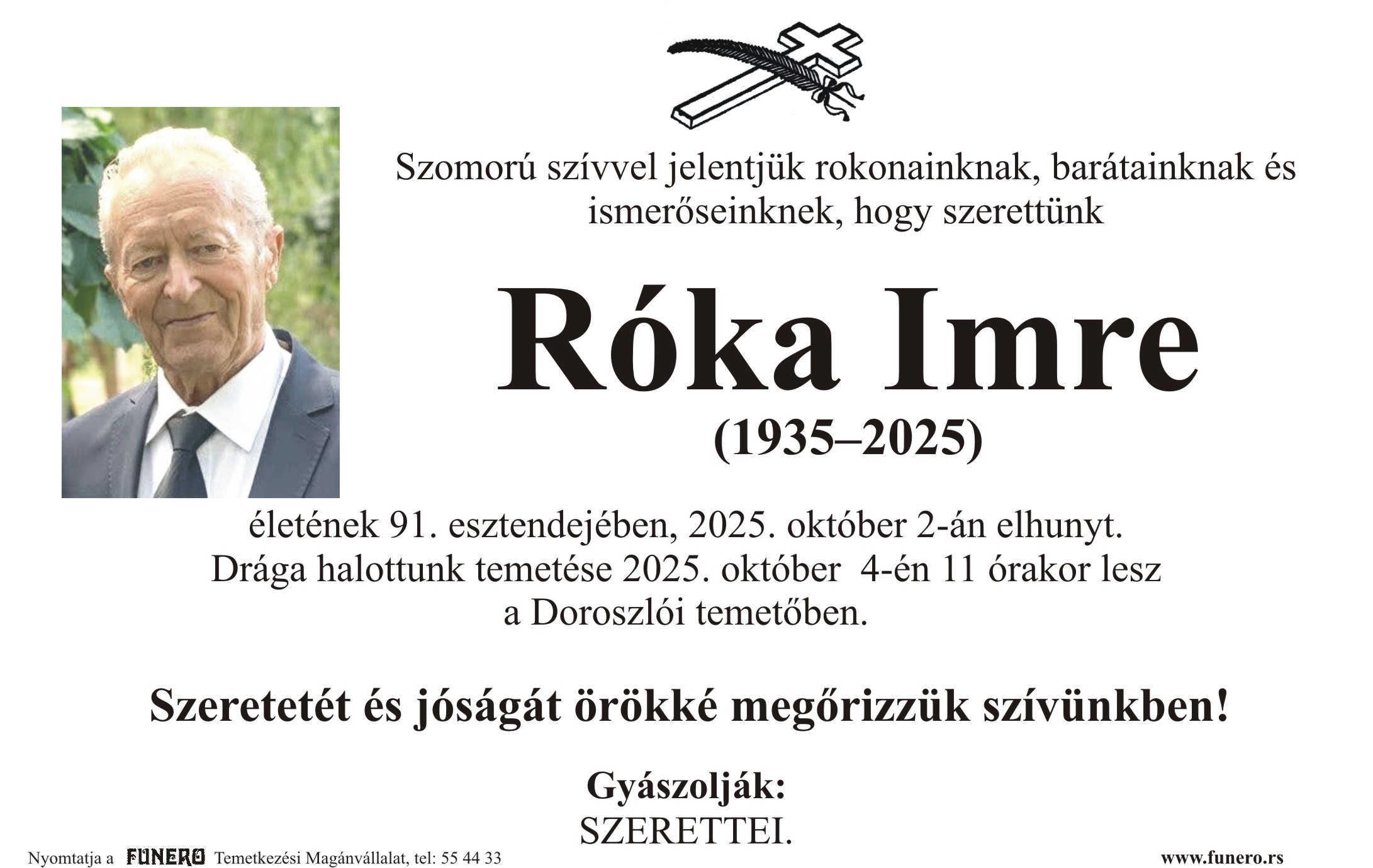 Szomorú szívvel jelentjük rokonainknak, barátainknak és ismerőseinknek, hogy szerettünk

Róka Imre

(1935–2025)

életének 91. esztendejében, 2025. október 2-án elhunyt.
Drága halottunk temetése 2025. október 4-én 11 órakor lesz
a Doroszlói temetőben.

Szeretetét és jóságát örökké megőrizzük szívünkben!

Gyászolják:
SZERETTEI.

Nyomtatja a FUNERO Temetkezési Magánvállalat, tel: 55 44 33

www.funero.rs